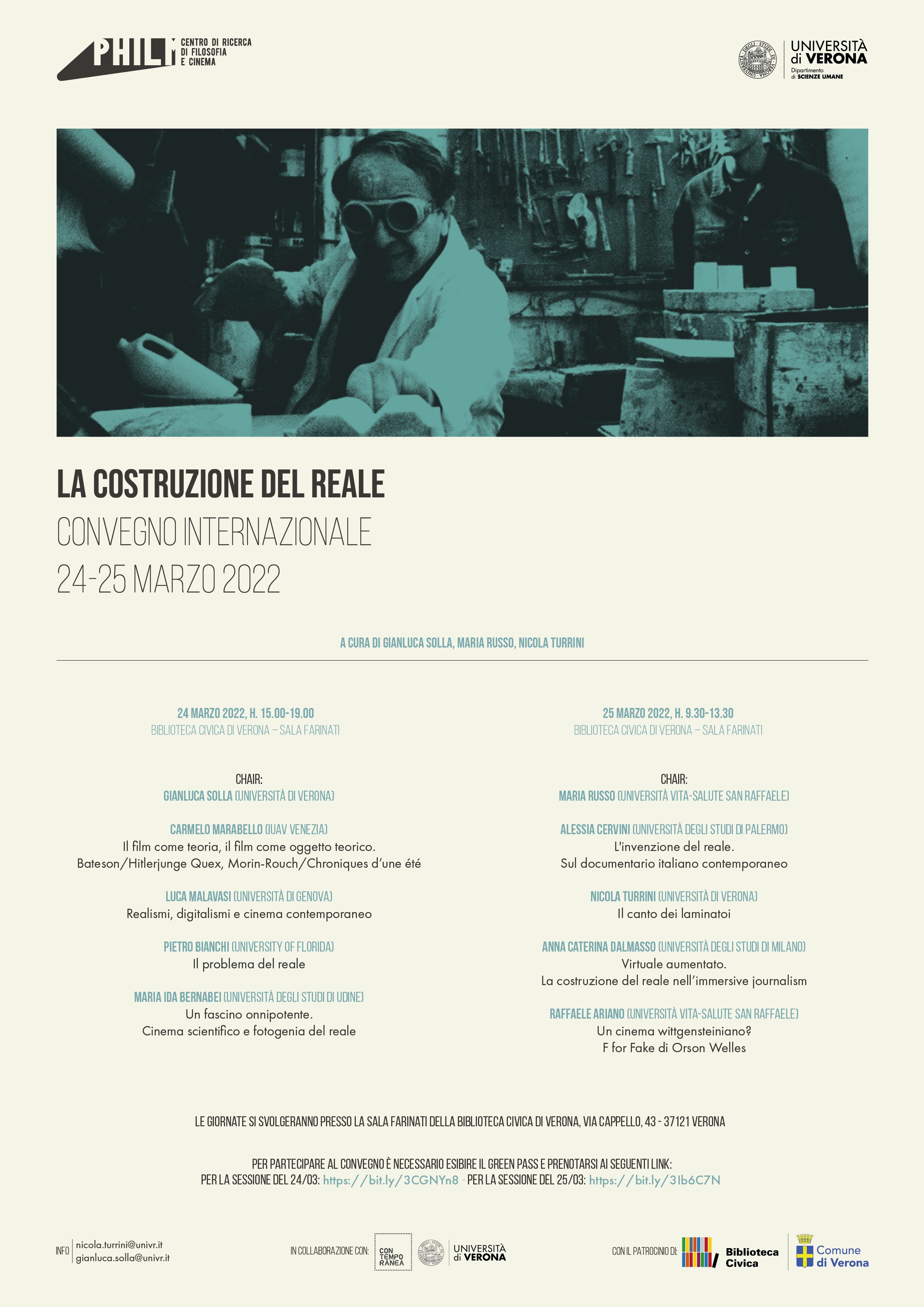 PHILM CENTRO DI RICERCA DI FILOSOFIA E CINEMA

UNIVERSITÀ di VERONA
Dipartimento di SCIENZE UMANE

LA COSTRUZIONE DEL REALE
CONVEGNO INTERNAZIONALE
24-25 MARZO 2022

A CURA DI GIANLUCA SOLLA, MARIA RUSSO, NICOLA TURRINI

24 MARZO 2022, H. 15.00-19.00
BIBLIOTECA CIVICA DI VERONA – SALA FARINATI

CHAIR:
GIANLUCA SOLLA (UNIVERSITÀ DI VERONA)

CARMELO MARABELLO (IUAV VENEZIA)
Il film come teoria, il film come oggetto teorico.
Bateson/Hitlerjunge Quex, Morin-Rouch/Chroniques d'une été

LUCA MALAVASI (UNIVERSITÀ DI GENOVA)
Realismi, digitalismi e cinema contemporaneo

PIETRO BIANCHI (UNIVERSITY OF FLORIDA)
Il problema del reale

MARIA IDA BERNABEI (UNIVERSITÀ DEGLI STUDI DI UDINE)
Un fascino onnipotente.
Cinema scientifico e fotogenia del reale

25 MARZO 2022, H. 9.30-13.30
BIBLIOTECA CIVICA DI VERONA – SALA FARINATI

CHAIR:
MARIA RUSSO (UNIVERSITÀ VITA-SALUTE SAN RAFFAELE)

ALESSIA CERVINI (UNIVERSITÀ DEGLI STUDI DI PALERMO)
L'invenzione del reale.
Sul documentario italiano contemporaneo

NICOLA TURRINI (UNIVERSITÀ DI VERONA)
Il canto dei laminatoi

ANNA CATERINA DALMASSO (UNIVERSITÀ DEGLI STUDI DI MILANO)
Virtuale aumentato.
La costruzione del reale nell'immersive journalism

RAFFAELE ARIANO (UNIVERSITÀ VITA-SALUTE SAN RAFFAELE)
Un cinema wittgensteiniano?
F for Fake di Orson Welles

LE GIORNATE SI SVOLGERANNO PRESSO LA SALA FARINATI DELLA BIBLIOTECA CIVICA DI VERONA, VIA CAPPELLO, 43 - 37121 VERONA

PER PARTECIPARE AL CONVEGNO È NECESSARIO ESIBIRE IL GREEN PASS E PRENOTARSI AI SEGUENTI LINK:
PER LA SESSIONE DEL 24/03: https://bit.ly/3CGNYn8 - PER LA SESSIONE DEL 25/03: https://bit.ly/3Ib6C7N

INFO nicola.turrini@univr.it
gianluca.solla@univr.it

IN COLLABORAZIONE CON: CON TEMPO RANEA UNIVERSITÀ di VERONA

CON IL PATROCINIO DI: Biblioteca Civica Comune di Verona